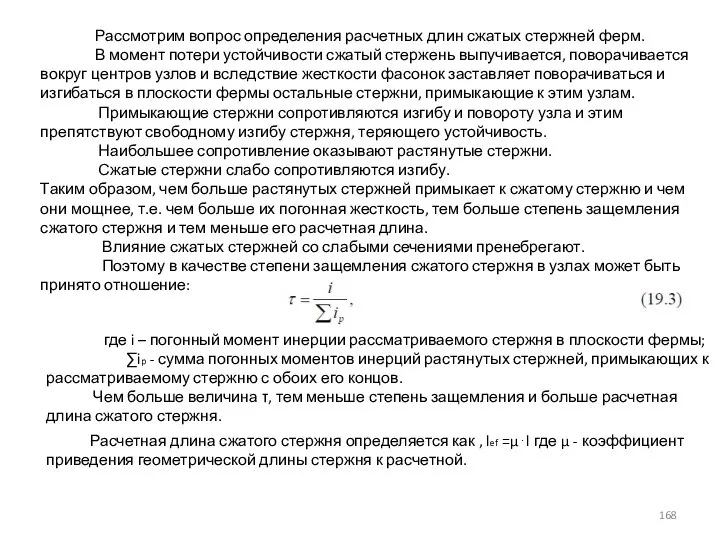 Рассмотрим вопрос определения расчетных длин сжатых стержней ферм.

В момент потери устойчивости сжатый стержень выпучивается, поворачивается вокруг центров узлов и вследствие жесткости фасонок заставляет поворачиваться и изгибаться в плоскости фермы остальные стержни, примыкающие к этим узлам.

Примыкающие стержни сопротивляются изгибу и повороту узла и этим препятствуют свободному изгибу стержня, теряющего устойчивость.

Наибольшее сопротивление оказывают растянутые стержни.

Сжатые стержни слабо сопротивляются изгибу.

Таким образом, чем больше растянутых стержней примыкает к сжатому стержню и чем они мощнее, т.е. чем больше их погонная жесткость, тем больше степень защемления сжатого стержня и тем меньше его расчетная длина.

Влияние сжатых стержней со слабыми сечениями пренебрегают.

Поэтому в качестве степени защемления сжатого стержня в узлах может быть принято отношение:

$\tau = \frac{i}{\sum i_p},$ (19.3)

где i – погонный момент инерции рассматриваемого стержня в плоскости фермы;

$\sum i_p$ - сумма погонных моментов инерций растянутых стержней, примыкающих к рассматриваемому стержню с обоих его концов.

Чем больше величина τ, тем меньше степень защемления и больше расчетная длина сжатого стержня.

Расчетная длина сжатого стержня определяется как , $l_{ef} = \mu \cdot l$ где μ - коэффициент приведения геометрической длины стержня к расчетной.

168